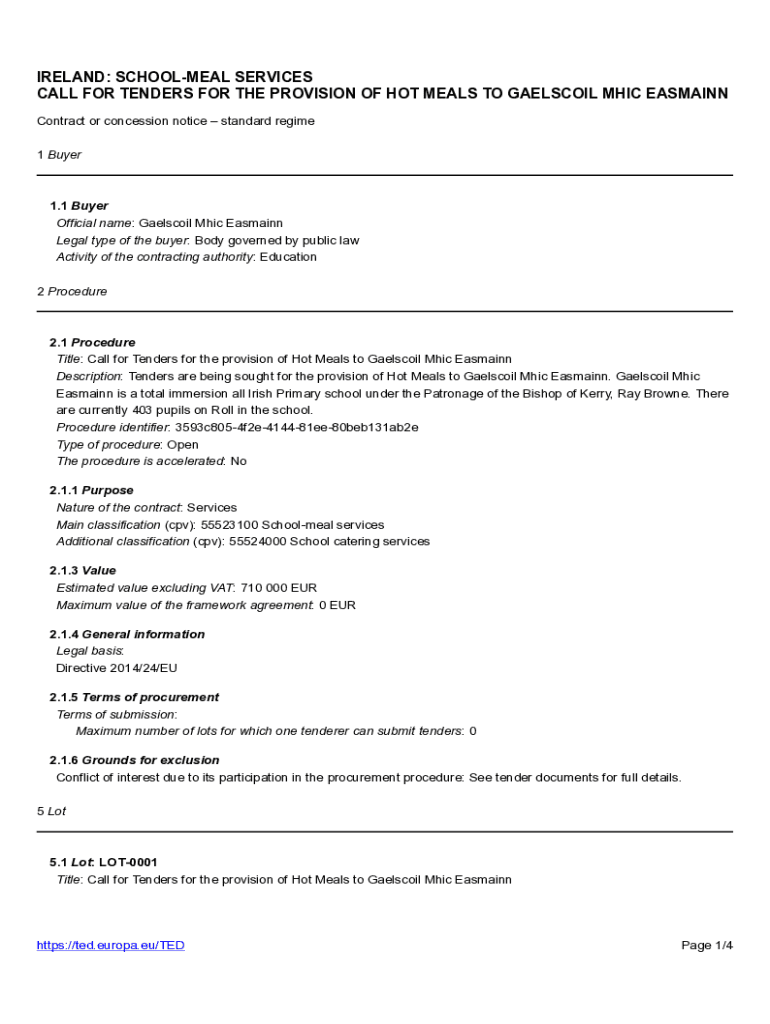 IRELAND: SCHOOL-MEAL SERVICES
CALL FOR TENDERS FOR THE PROVISION OF HOT MEALS TO GAELSCOIL MHIC EASMAINN

Contract or concession notice – standard regime

1 Buyer

1.1 Buyer
Official name: Gaelscoil Mhic Easmainn
Legal type of the buyer: Body governed by public law
Activity of the contracting authority: Education

2 Procedure

2.1 Procedure
Title: Call for Tenders for the provision of Hot Meals to Gaelscoil Mhic Easmainn
Description: Tenders are being sought for the provision of Hot Meals to Gaelscoil Mhic Easmainn. Gaelscoil Mhic Easmainn is a total immersion all Irish Primary school under the Patronage of the Bishop of Kerry, Ray Browne. There are currently 403 pupils on Roll in the school.
Procedure identifier: 3593c805-4f2e-4144-81ee-80beb131ab2e
Type of procedure: Open
The procedure is accelerated: No

2.1.1 Purpose
Nature of the contract: Services
Main classification (cpv): 55523100 School-meal services
Additional classification (cpv): 55524000 School catering services

2.1.3 Value
Estimated value excluding VAT: 710 000 EUR
Maximum value of the framework agreement: 0 EUR

2.1.4 General information
Legal basis:
Directive 2014/24/EU

2.1.5 Terms of procurement
Terms of submission:
Maximum number of lots for which one tenderer can submit tenders: 0

2.1.6 Grounds for exclusion
Conflict of interest due to its participation in the procurement procedure: See tender documents for full details.

5 Lot

5.1 Lot: LOT-0001
Title: Call for Tenders for the provision of Hot Meals to Gaelscoil Mhic Easmainn

https://ted.europa.eu/TED

Page 1/4